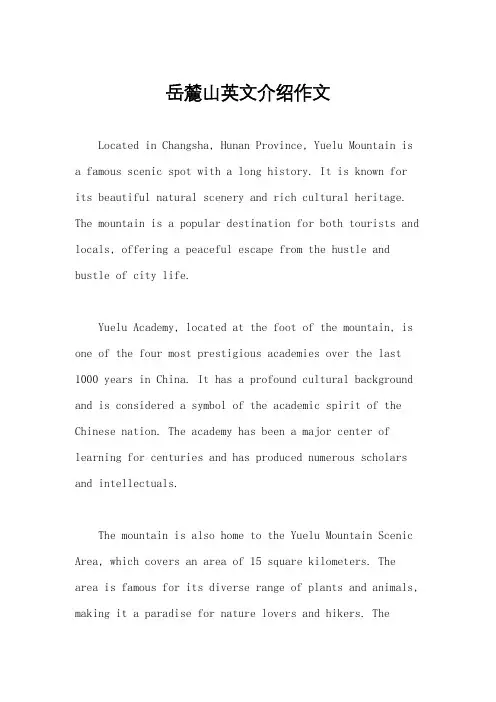 岳麓山英文介绍作文

Located in Changsha, Hunan Province, Yuelu Mountain is a famous scenic spot with a long history. It is known for its beautiful natural scenery and rich cultural heritage. The mountain is a popular destination for both tourists and locals, offering a peaceful escape from the hustle and bustle of city life.

Yuelu Academy, located at the foot of the mountain, is one of the four most prestigious academies over the last 1000 years in China. It has a profound cultural background and is considered a symbol of the academic spirit of the Chinese nation. The academy has been a major center of learning for centuries and has produced numerous scholars and intellectuals.

The mountain is also home to the Yuelu Mountain Scenic Area, which covers an area of 15 square kilometers. The area is famous for its diverse range of plants and animals, making it a paradise for nature lovers and hikers. The